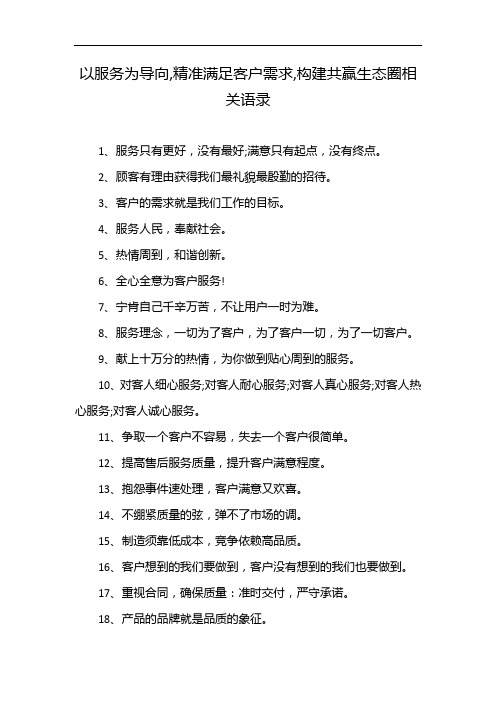 以服务为导向,精准满足客户需求,构建共赢生态圈相关语录

1、服务只有更好，没有最好;满意只有起点，没有终点。

2、顾客有理由获得我们最礼貌最殷勤的招待。

3、客户的需求就是我们工作的目标。

4、服务人民，奉献社会。

5、热情周到，和谐创新。

6、全心全意为客户服务!

7、宁肯自己千辛万苦，不让用户一时为难。

8、服务理念，一切为了客户，为了客户一切，为了一切客户。

9、献上十万分的热情，为你做到贴心周到的服务。

10、对客人细心服务;对客人耐心服务;对客人真心服务;对客人热心服务;对客人诚心服务。

11、争取一个客户不容易，失去一个客户很简单。

12、提高售后服务质量，提升客户满意程度。

13、抱怨事件速处理，客户满意又欢喜。

14、不绷紧质量的弦，弹不了市场的调。

15、制造须靠低成本，竞争依赖高品质。

16、客户想到的我们要做到，客户没有想到的我们也要做到。

17、重视合同，确保质量：准时交付，严守承诺。

18、产品的品牌就是品质的象征。